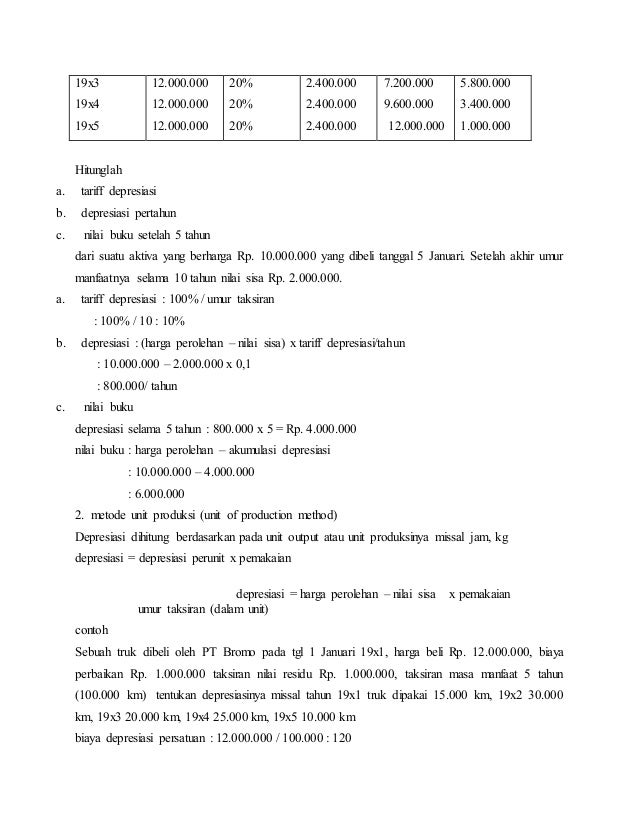 | 19x3 | 12.000.000 | 20% | 2.400.000 | 7.200.000 | 5.800.000 |
|---|---|---|---|---|---|
| 19x4 | 12.000.000 | 20% | 2.400.000 | 9.600.000 | 3.400.000 |
| 19x5 | 12.000.000 | 20% | 2.400.000 | 12.000.000 | 1.000.000 |

Hitunglah

a. tariff depresiasi

b. depresiasi pertahun

c. nilai buku setelah 5 tahun

dari suatu aktiva yang berharga Rp. 10.000.000 yang dibeli tanggal 5 Januari. Setelah akhir umur manfaatnya selama 10 tahun nilai sisa Rp. 2.000.000.

a. tariff depresiasi : 100% / umur taksiran

: 100% / 10 : 10%

b. depresiasi : (harga perolehan – nilai sisa) x tariff depresiasi/tahun

: 10.000.000 – 2.000.000 x 0,1

: 800.000/ tahun

c. nilai buku

depresiasi selama 5 tahun : 800.000 x 5 = Rp. 4.000.000

nilai buku : harga perolehan – akumulasi depresiasi

: 10.000.000 – 4.000.000

: 6.000.000

2. metode unit produksi (unit of production method)

Depresiasi dihitung berdasarkan pada unit output atau unit produksinya missal jam, kg

depresiasi = depresiasi perunit x pemakaian

depresiasi = harga perolehan – nilai sisa x pemakaian

umur taksiran (dalam unit)

contoh

Sebuah truk dibeli oleh PT Bromo pada tgl 1 Januari 19x1, harga beli Rp. 12.000.000, biaya perbaikan Rp. 1.000.000 taksiran nilai residu Rp. 1.000.000, taksiran masa manfaat 5 tahun (100.000 km) tentukan depresiasinya missal tahun 19x1 truk dipakai 15.000 km, 19x2 30.000 km, 19x3 20.000 km, 19x4 25.000 km, 19x5 10.000 km

biaya depresiasi persatuan : 12.000.000 / 100.000 : 120